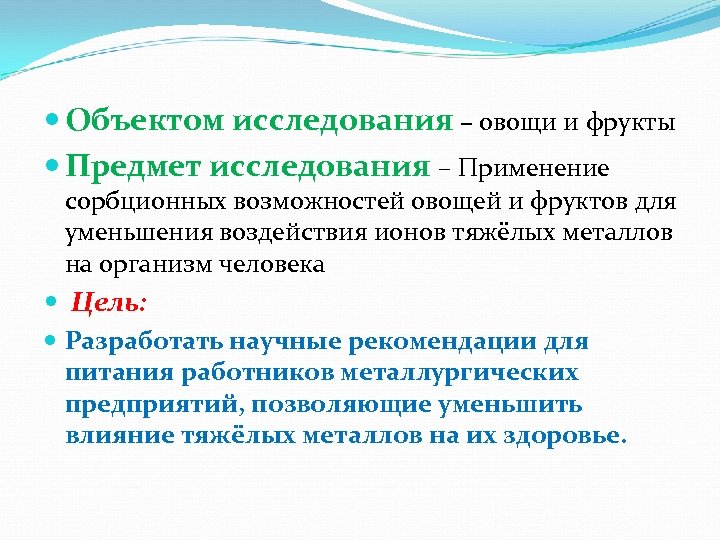 Объектом исследования – овощи и фрукты

Предмет исследования – Применение сорбционных возможностей овощей и фруктов для уменьшения воздействия ионов тяжёлых металлов на организм человека

Цель:

Разработать научные рекомендации для питания работников металлургических предприятий, позволяющие уменьшить влияние тяжёлых металлов на их здоровье.